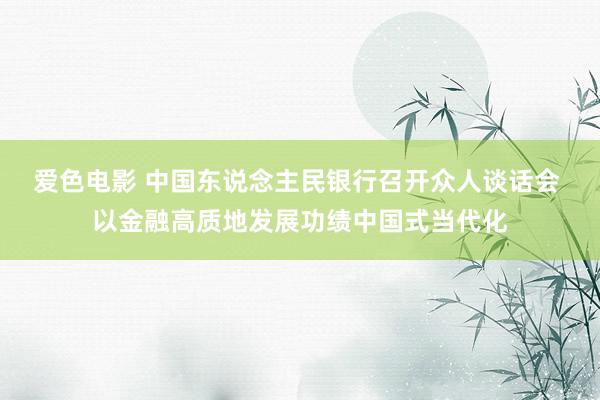 爱色电影 中国东说念主民银行召开众人谈话会 以金融高质地发展功绩中国式当代化